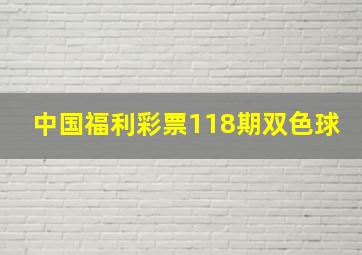 中国福利彩票118期双色球